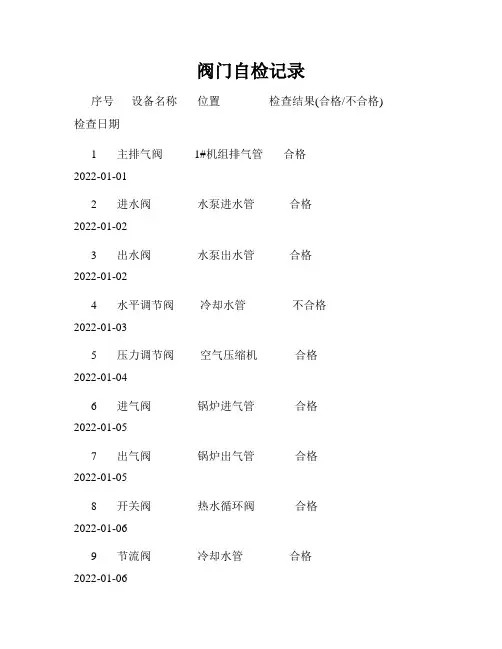 阀门自检记录

序号 设备名称 位置 检查结果(合格/不合格) 检查日期

1 主排气阀 1#机组排气管 合格 2022-01-01

2 进水阀 水泵进水管 合格 2022-01-02

3 出水阀 水泵出水管 合格 2022-01-02

4 水平调节阀 冷却水管 不合格 2022-01-03

5 压力调节阀 空气压缩机 合格 2022-01-04

6 进气阀 锅炉进气管 合格 2022-01-05

7 出气阀 锅炉出气管 合格 2022-01-05

8 开关阀 热水循环阀 合格 2022-01-06

9 节流阀 冷却水管 合格 2022-01-06